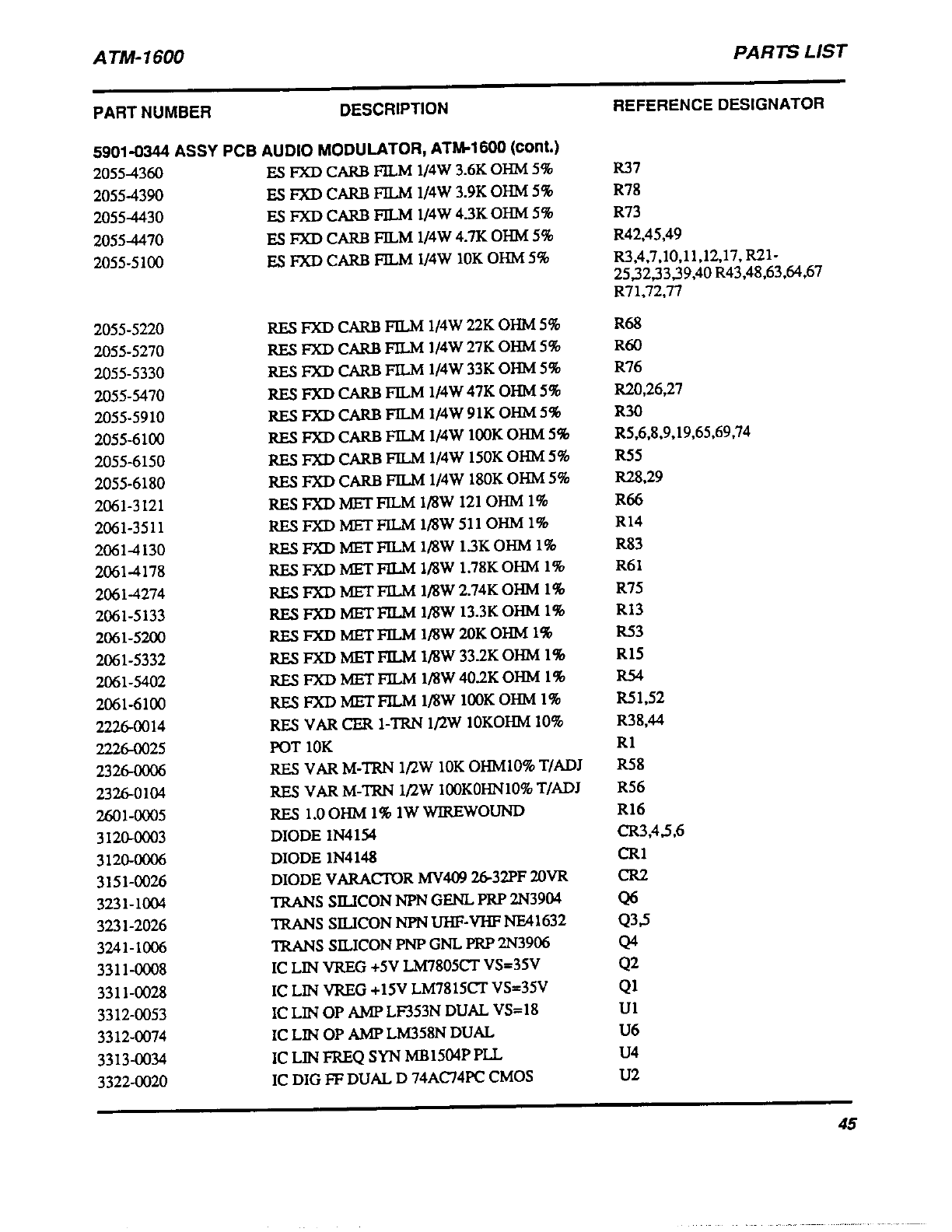 ATM-1600

PARTS LIST

| PART NUMBER | DESCRIPTION | REFERENCE DESIGNATOR |
|---|---|---|
| 5901-0344 ASSY PCB AUDIO MODULATOR, ATM-1600 (cont.) | | |
| 2055-4360 | ES FXD CARB FILM 1/4W 3.6K OHM 5% | R37 |
| 2055-4390 | ES FXD CARB FILM 1/4W 3.9K OHM 5% | R78 |
| 2055-4430 | ES FXD CARB FILM 1/4W 4.3K OHM 5% | R73 |
| 2055-4470 | ES FXD CARB FILM 1/4W 4.7K OHM 5% | R42,45,49 |
| 2055-5100 | ES FXD CARB FILM 1/4W 10K OHM 5% | R3,4,7,10,11,12,17, R21-25,32,33,39,40 R43,48,63,64,67 R71,72,77 |
| 2055-5220 | RES FXD CARB FILM 1/4W 22K OHM 5% | R68 |
| 2055-5270 | RES FXD CARB FILM 1/4W 27K OHM 5% | R60 |
| 2055-5330 | RES FXD CARB FILM 1/4W 33K OHM 5% | R76 |
| 2055-5470 | RES FXD CARB FILM 1/4W 47K OHM 5% | R20,26,27 |
| 2055-5910 | RES FXD CARB FILM 1/4W 91K OHM 5% | R30 |
| 2055-6100 | RES FXD CARB FILM 1/4W 100K OHM 5% | R5,6,8,9,19,65,69,74 |
| 2055-6150 | RES FXD CARB FILM 1/4W 150K OHM 5% | R55 |
| 2055-6180 | RES FXD CARB FILM 1/4W 180K OHM 5% | R28,29 |
| 2061-3121 | RES FXD MET FILM 1/8W 121 OHM 1% | R66 |
| 2061-3511 | RES FXD MET FILM 1/8W 511 OHM 1% | R14 |
| 2061-4130 | RES FXD MET FILM 1/8W 1.3K OHM 1% | R83 |
| 2061-4178 | RES FXD MET FILM 1/8W 1.78K OHM 1% | R61 |
| 2061-4274 | RES FXD MET FILM 1/8W 2.74K OHM 1% | R75 |
| 2061-5133 | RES FXD MET FILM 1/8W 13.3K OHM 1% | R13 |
| 2061-5200 | RES FXD MET FILM 1/8W 20K OHM 1% | R53 |
| 2061-5332 | RES FXD MET FILM 1/8W 33.2K OHM 1% | R15 |
| 2061-5402 | RES FXD MET FILM 1/8W 40.2K OHM 1% | R54 |
| 2061-6100 | RES FXD MET FILM 1/8W 100K OHM 1% | R51,52 |
| 2226-0014 | RES VAR CER 1-TRN 1/2W 10KOHM 10% | R38,44 |
| 2226-0025 | POT 10K | R1 |
| 2326-0006 | RES VAR M-TRN 1/2W 10K OHM10% T/ADJ | R58 |
| 2326-0104 | RES VAR M-TRN 1/2W 100K0HN10% T/ADJ | R56 |
| 2601-0005 | RES 1.0 OHM 1% 1W WIREWOUND | R16 |
| 3120-0003 | DIODE 1N4154 | CR3,4,5,6 |
| 3120-0006 | DIODE 1N4148 | CR1 |
| 3151-0026 | DIODE VARACTOR MV409 26-32PF 20VR | CR2 |
| 3231-1004 | TRANS SILICON NPN GENL PRP 2N3904 | Q6 |
| 3231-2026 | TRANS SILICON NPN UHF-VHF NE41632 | Q3,5 |
| 3241-1006 | TRANS SILICON PNP GNL PRP 2N3906 | Q4 |
| 3311-0008 | IC LIN VREG +5V LM7805CT VS=35V | Q2 |
| 3311-0028 | IC LIN VREG +15V LM7815CT VS=35V | Q1 |
| 3312-0053 | IC LIN OP AMP LF353N DUAL VS=18 | U1 |
| 3312-0074 | IC LIN OP AMP LM358N DUAL | U6 |
| 3313-0034 | IC LIN FREQ SYN MB1504P PLL | U4 |
| 3322-0020 | IC DIG FF DUAL D 74AC74PC CMOS | U2 |

45